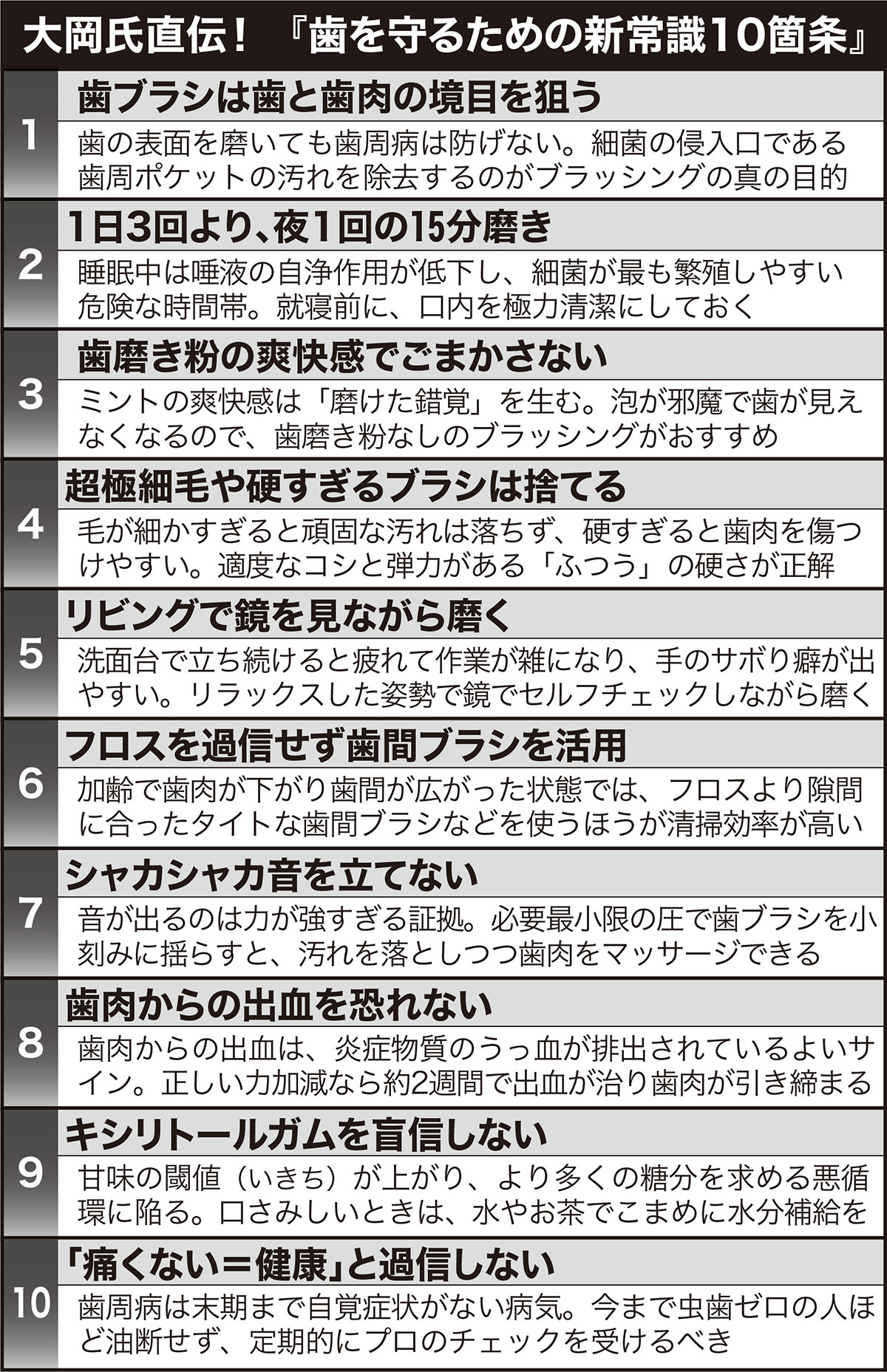 大岡氏直伝！『歯を守るための新常識10箇条』

1
歯ブラシは歯と歯肉の境目を狙う
歯の表面を磨いても歯周病は防げない。細菌の侵入口である歯周ポケットの汚れを除去するのがブラッシングの真の目的

2
1日3回より、夜1回の15分磨き
睡眠中は唾液の自浄作用が低下し、細菌が最も繁殖しやすい危険な時間帯。就寝前に、口内を極力清潔にしておく

3
歯磨き粉の爽快感でごまかさない
ミントの爽快感は「磨けた錯覚」を生む。泡が邪魔で歯が見えなくなるので、歯磨き粉なしのブラッシングがおすすめ

4
超極細毛や硬すぎるブラシは捨てる
毛が細かすぎると頑固な汚れは落ちず、硬すぎると歯肉を傷つけやすい。適度なコシと弾力がある「ふつう」の硬さが正解

5
リビングで鏡を見ながら磨く
洗面台で立ち続けると疲れて作業が雑になり、手のサボり癖が出やすい。リラックスした姿勢で鏡でセルフチェックしながら磨く

6
フロスを過信せず歯間ブラシを活用
加齢で歯肉が下がり歯間が広がった状態では、フロスより隙間に合ったタイトな歯間ブラシなどを使うほうが清掃効率が高い

7
シャカシャカ音を立てない
音が出るのは力が強すぎる証拠。必要最小限の圧で歯ブラシを小刻みに揺らすと、汚れを落としつつ歯肉をマッサージできる

8
歯肉からの出血を恐れない
歯肉からの出血は、炎症物質のうっ血が排出されているよいサイン。正しい力加減なら約2週間で出血が治り歯肉が引き締まる

9
キシリトールガムを盲信しない
甘味の閾値（いきち）が上がり、より多くの糖分を求める悪循環に陥る。口さみしいときは、水やお茶でこまめに水分補給を

10
「痛くない＝健康」と過信しない
歯周病は末期まで自覚症状がない病気。今まで虫歯ゼロの人ほど油断せず、定期的にプロのチェックを受けるべき